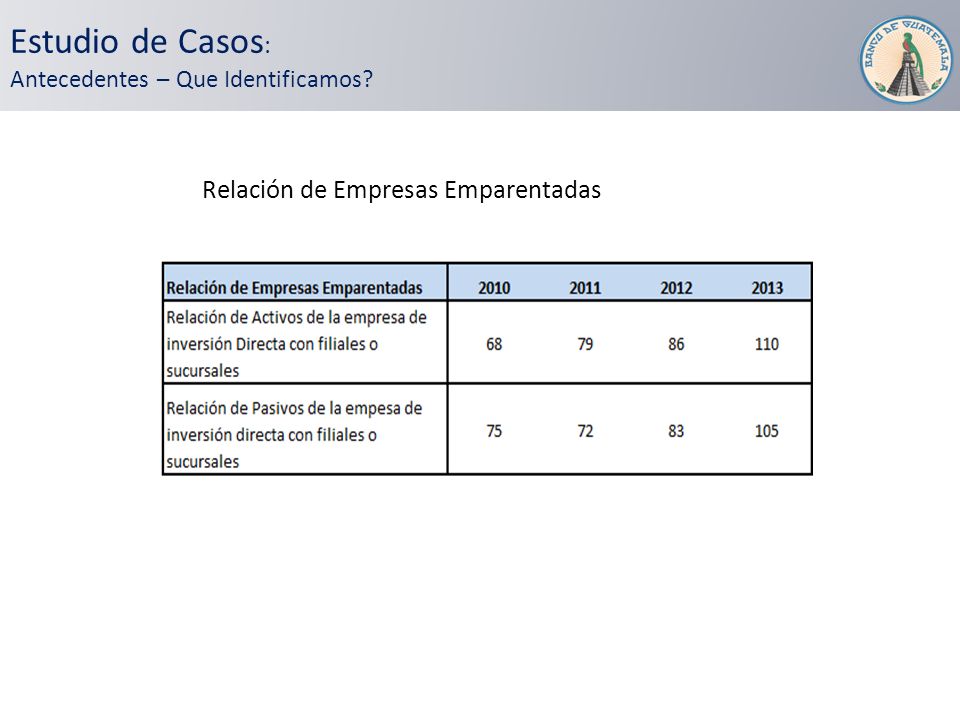 Estudio de Casos:
Antecedentes – Que Identificamos?

BANCO DE GUATEMALA

Relación de Empresas Emparentadas

| Relación de Empresas Emparentadas | 2010 | 2011 | 2012 | 2013 |
|---|---|---|---|---|
| Relación de Activos de la empresa de inversión Directa con filiales o sucursales | 68 | 79 | 86 | 110 |
| Relación de Pasivos de la empesa de inversión directa con filiales o sucursales | 75 | 72 | 83 | 105 |